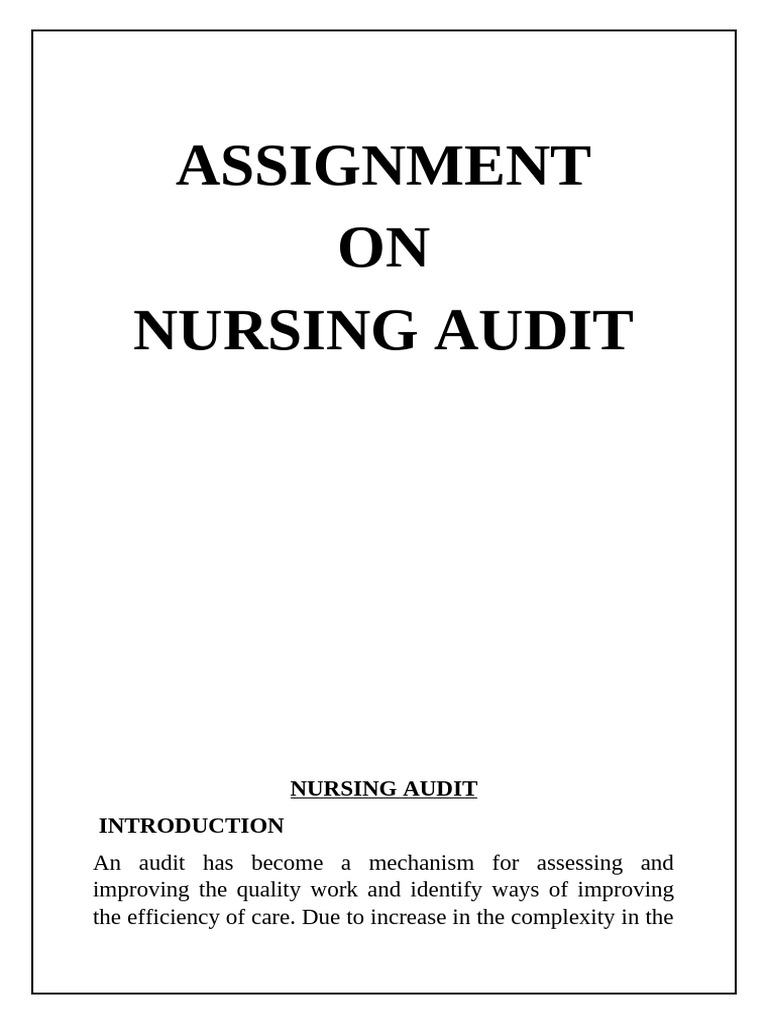 ASSIGNMENT
ON
NURSING AUDIT

NURSING AUDIT

INTRODUCTION

An audit has become a mechanism for assessing and improving the quality work and identify ways of improving the efficiency of care. Due to increase in the complexity in the